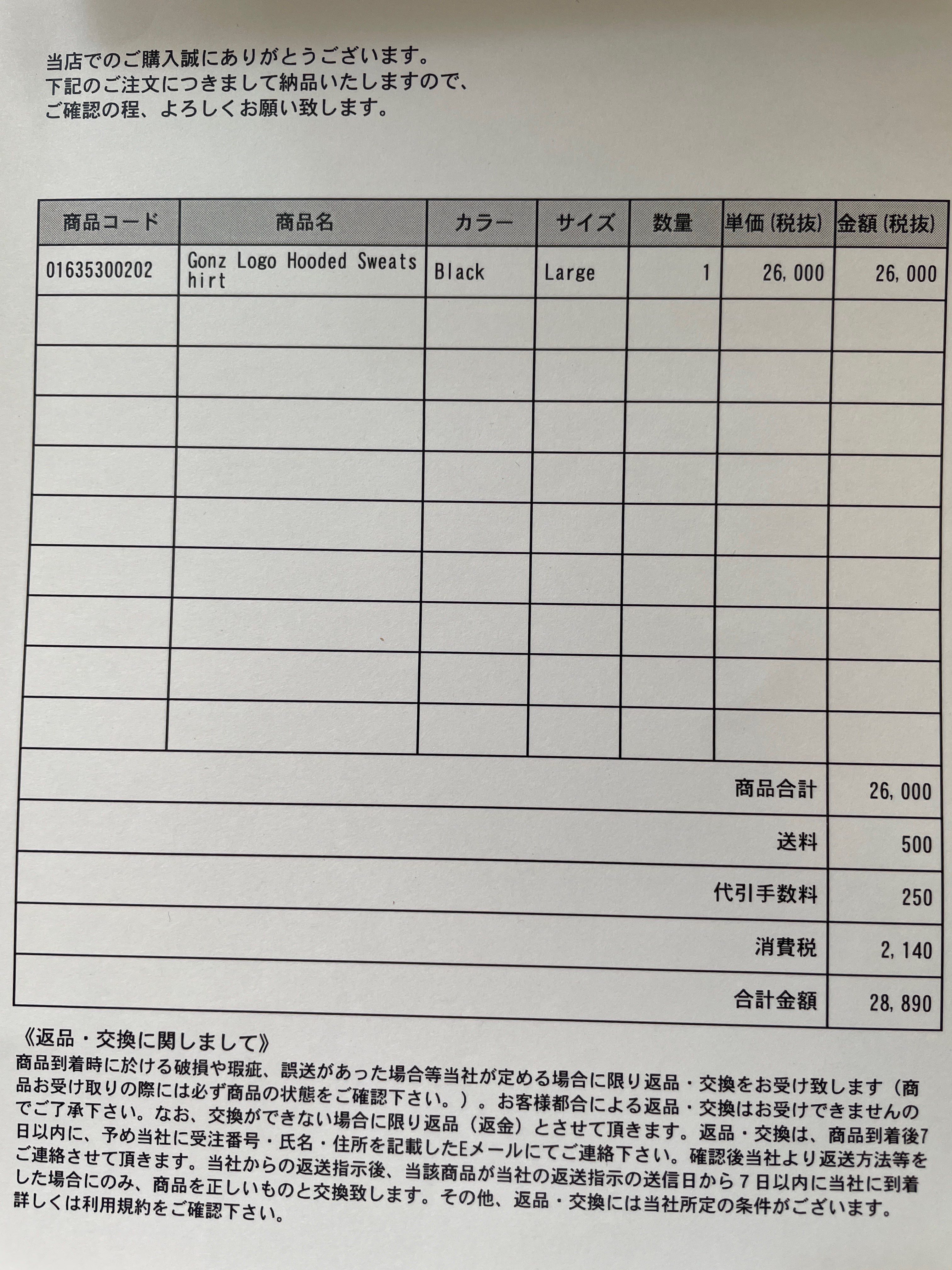 当店でのご購入誠にありがとうございます。
下記のご注文につきまして納品いたしますので、
ご確認の程、よろしくお願い致します。

| 商品コード | 商品名 | カラー | サイズ | 数量 | 単価(税抜) | 金額(税抜) |
|---|---|---|---|---|---|---|
| 01635300202 | Gonz Logo Hooded Sweatshirt | Black | Large | 1 | 26,000 | 26,000 |
| | | | | | | |
| | | | | | | |
| | | | | | | |
| | | | | | | |
| | | | | | | |
| | | | | | | |
| | | | | | | |
| | | | | | | |
| | | | | | | |
| | | | | | 商品合計 | 26,000 |
| | | | | | 送料 | 500 |
| | | | | | 代引手数料 | 250 |
| | | | | | 消費税 | 2,140 |
| | | | | | 合計金額 | 28,890 |

《返品・交換に関しまして》
商品到着時に於ける破損や瑕疵、誤送があった場合等当社が定める場合に限り返品・交換をお受け致します（商品お受け取りの際には必ず商品の状態をご確認下さい。）。お客様都合による返品・交換はお受けできませんのでご了承下さい。なお、交換ができない場合に限り返品（返金）とさせて頂きます。返品・交換は、商品到着後7日以内に、予め当社に受注番号・氏名・住所を記載したEメールにてご連絡下さい。確認後当社より返送方法等をご連絡させて頂きます。当社からの返送指示後、当該商品が当社の返送指示の送信日から７日以内に当社に到着した場合にのみ、商品を正しいものと交換致します。その他、返品・交換には当社所定の条件がございます。詳しくは利用規約をご確認下さい。